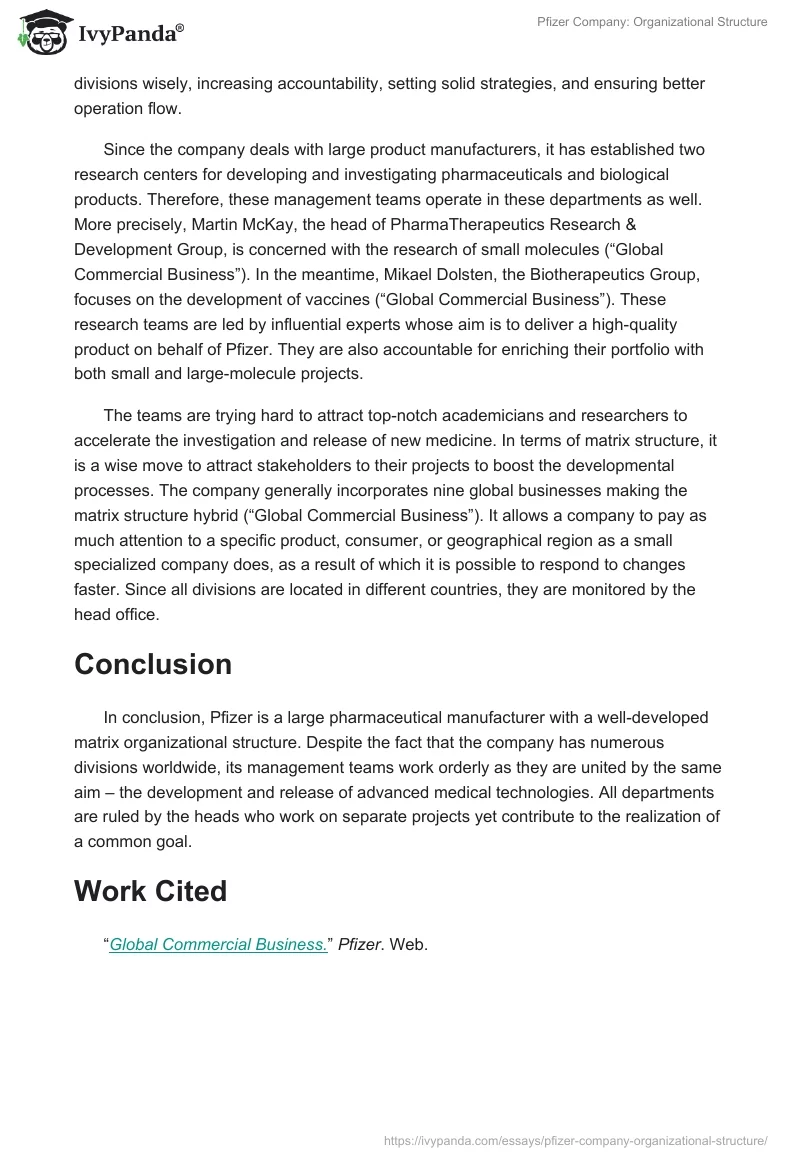 IvyPanda®

Pfizer Company: Organizational Structure

divisions wisely, increasing accountability, setting solid strategies, and ensuring better operation flow.

Since the company deals with large product manufacturers, it has established two research centers for developing and investigating pharmaceuticals and biological products. Therefore, these management teams operate in these departments as well. More precisely, Martin McKay, the head of PharmaTherapeutics Research & Development Group, is concerned with the research of small molecules (“Global Commercial Business”). In the meantime, Mikael Dolsten, the Biotherapeutics Group, focuses on the development of vaccines (“Global Commercial Business”). These research teams are led by influential experts whose aim is to deliver a high-quality product on behalf of Pfizer. They are also accountable for enriching their portfolio with both small and large-molecule projects.

The teams are trying hard to attract top-notch academicians and researchers to accelerate the investigation and release of new medicine. In terms of matrix structure, it is a wise move to attract stakeholders to their projects to boost the developmental processes. The company generally incorporates nine global businesses making the matrix structure hybrid (“Global Commercial Business”). It allows a company to pay as much attention to a specific product, consumer, or geographical region as a small specialized company does, as a result of which it is possible to respond to changes faster. Since all divisions are located in different countries, they are monitored by the head office.

Conclusion

In conclusion, Pfizer is a large pharmaceutical manufacturer with a well-developed matrix organizational structure. Despite the fact that the company has numerous divisions worldwide, its management teams work orderly as they are united by the same aim – the development and release of advanced medical technologies. All departments are ruled by the heads who work on separate projects yet contribute to the realization of a common goal.

Work Cited

“Global Commercial Business.” Pfizer. Web.

https://ivypanda.com/essays/pfizer-company-organizational-structure/